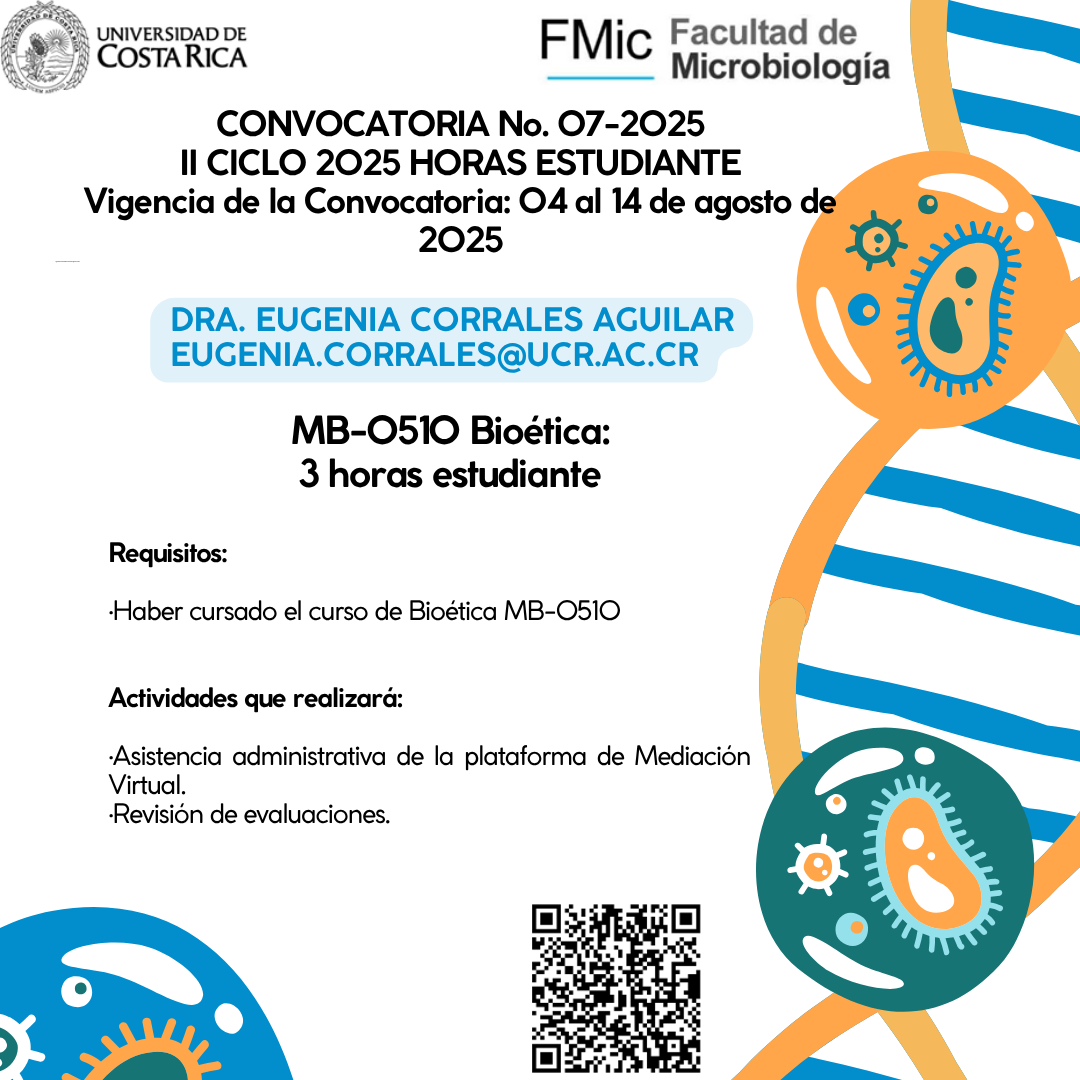 UNIVERSIDAD DE COSTA RICA

FMic Facultad de Microbiología

CONVOCATORIA No. 07-2025
II CICLO 2025 HORAS ESTUDIANTE
Vigencia de la Convocatoria: 04 al 14 de agosto de 2025

DRA. EUGENIA CORRALES AGUILAR
EUGENIA.CORRALES@UCR.AC.CR

MB-0510 Bioética:
3 horas estudiante

Requisitos:

·Haber cursado el curso de Bioética MB-0510

Actividades que realizará:

·Asistencia administrativa de la plataforma de Mediación Virtual.
·Revisión de evaluaciones.